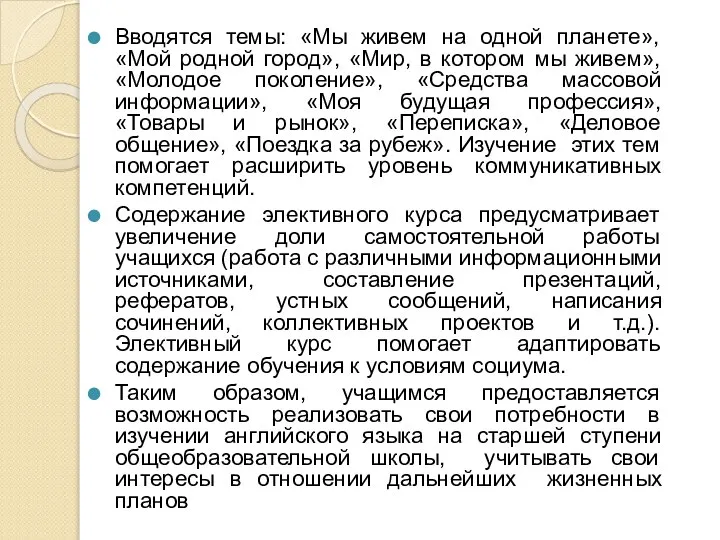 Вводятся темы: «Мы живем на одной планете», «Мой родной город», «Мир, в котором мы живем», «Молодое поколение», «Средства массовой информации», «Моя будущая профессия», «Товары и рынок», «Переписка», «Деловое общение», «Поездка за рубеж». Изучение этих тем помогает расширить уровень коммуникативных компетенций.

Содержание элективного курса предусматривает увеличение доли самостоятельной работы учащихся (работа с различными информационными источниками, составление презентаций, рефератов, устных сообщений, написания сочинений, коллективных проектов и т.д.). Элективный курс помогает адаптировать содержание обучения к условиям социума.

Таким образом, учащимся предоставляется возможность реализовать свои потребности в изучении английского языка на старшей ступени общеобразовательной школы, учитывать свои интересы в отношении дальнейших жизненных планов